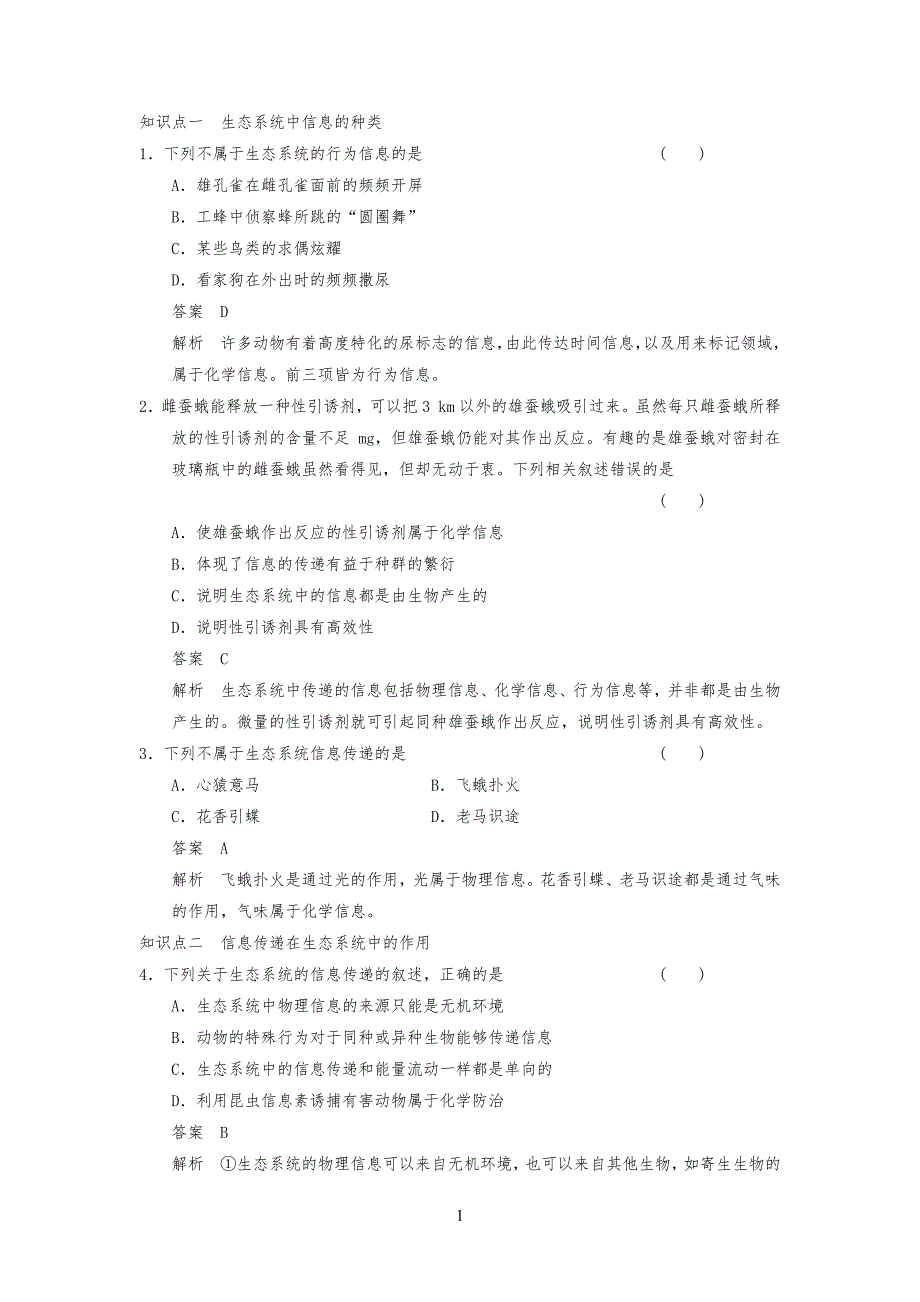 知识点一　生态系统中信息的种类

1．下列不属于生态系统的行为信息的是　　　　　　　　　　　　　　（　　）

A．雄孔雀在雌孔雀面前的频频开屏

B．工蜂中侦察蜂所跳的“圆圈舞”

C．某些鸟类的求偶炫耀

D．看家狗在外出时的频频撒尿

答案　D

解析　许多动物有着高度特化的尿标志的信息，由此传达时间信息，以及用来标记领域，属于化学信息。前三项皆为行为信息。

2．雌蚕蛾能释放一种性引诱剂，可以把 3 km 以外的雄蚕蛾吸引过来。虽然每只雌蚕蛾所释放的性引诱剂的含量不足 mg，但雄蚕蛾仍能对其作出反应。有趣的是雄蚕蛾对密封在玻璃瓶中的雌蚕蛾虽然看得见，但却无动于衷。下列相关叙述错误的是

（　　）

A．使雄蚕蛾作出反应的性引诱剂属于化学信息

B．体现了信息的传递有益于种群的繁衍

C．说明生态系统中的信息都是由生物产生的

D．说明性引诱剂具有高效性

答案　C

解析　生态系统中传递的信息包括物理信息、化学信息、行为信息等，并非都是由生物产生的。微量的性引诱剂就可引起同种雄蚕蛾作出反应，说明性引诱剂具有高效性。

3．下列不属于生态系统信息传递的是　　　　　　　　　　　　　　　（　　）

A．心猿意马　　　　　　　　　B．飞蛾扑火

C．花香引蝶　　　　　　　　　D．老马识途

答案　A

解析　飞蛾扑火是通过光的作用，光属于物理信息。花香引蝶、老马识途都是通过气味的作用，气味属于化学信息。

知识点二　信息传递在生态系统中的作用

4．下列关于生态系统的信息传递的叙述，正确的是　　　　　　　　　（　　）

A．生态系统中物理信息的来源只能是无机环境

B．动物的特殊行为对于同种或异种生物能够传递信息

C．生态系统中的信息传递和能量流动一样都是单向的

D．利用昆虫信息素诱捕有害动物属于化学防治

答案　B

解析　①生态系统的物理信息可以来自无机环境，也可以来自其他生物，如寄生生物的

1